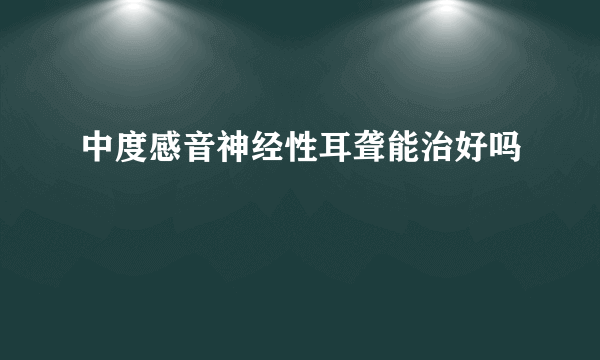 中度感音神经性耳聋能治好吗